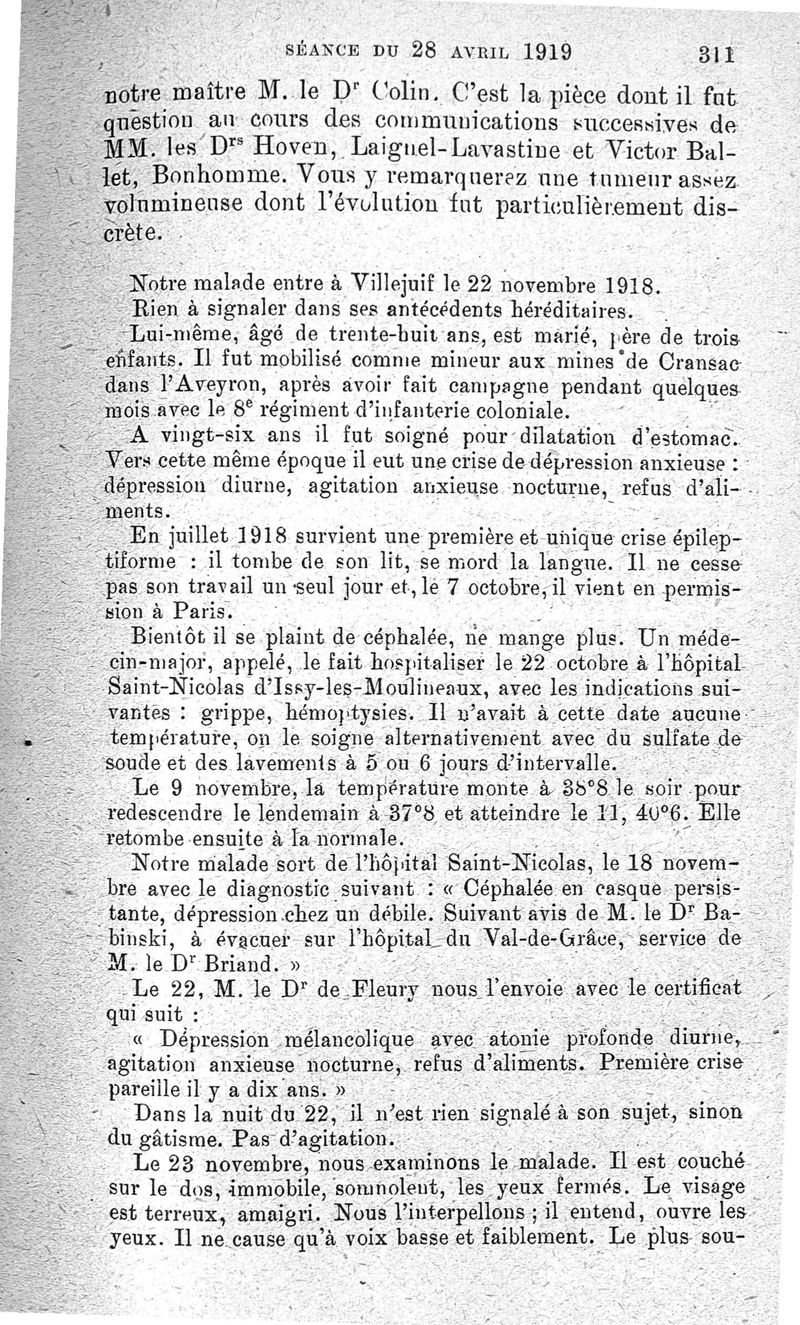 SÉANCE DU 28 AVRIL 1919 311

notre maître M. le Dr Colin. C'est la pièce dont il fut question au cours des communications successives de MM. les Drs Hoven, Laignel-Lavastine et Victor Ballet, Bonhomme. Vous y remarquerez une tumeur assez volumineuse dont l'évolution fut particulièrement discrète.

Notre malade entre à Villejuif le 22 novembre 1918.

Rien à signaler dans ses antécédents héréditaires.

Lui-même, âgé de trente-huit ans, est marié, père de trois enfants. Il fut mobilisé comme mineur aux mines de Cransac dans l'Aveyron, après avoir fait campagne pendant quelques mois avec le 8e régiment d'infanterie coloniale.

A vingt-six ans il fut soigné pour dilatation d'estomac. Vers cette même époque il eut une crise de dépression anxieuse : dépression diurne, agitation anxieuse nocturne, refus d'aliments.

En juillet 1918 survient une première et unique crise épileptiforme : il tombe de son lit, se mord la langue. Il ne cesse pas son travail un seul jour et, le 7 octobre, il vient en permission à Paris.

Bientôt il se plaint de céphalée, ne mange plus. Un médecin-major, appelé, le fait hospitaliser le 22 octobre à l'hôpital Saint-Nicolas d'Issy-les-Moulineaux, avec les indications suivantes : grippe, hémoptysies. Il n'avait à cette date aucune température, on le soigne alternativement avec du sulfate de soude et des lavements à 5 ou 6 jours d'intervalle.

Le 9 novembre, la température monte à 38°8 le soir pour redescendre le lendemain à 37°8 et atteindre le 11, 40°6. Elle retombe ensuite à la normale.

Notre malade sort de l'hôpital Saint-Nicolas, le 18 novembre avec le diagnostic suivant : « Céphalée en casque persistante, dépression chez un débile. Suivant avis de M. le Dr Babinski, à évacuer sur l'hôpital du Val-de-Grâce, service de M. le Dr Briand. »

Le 22, M. le Dr de Fleury nous l'envoie avec le certificat qui suit :

« Dépression mélancolique avec atonie profonde diurne, agitation anxieuse nocturne, refus d'aliments. Première crise pareille il y a dix ans. »

Dans la nuit du 22, il n'est rien signalé à son sujet, sinon du gâtisme. Pas d'agitation.

Le 23 novembre, nous examinons le malade. Il est couché sur le dos, immobile, somnolent, les yeux fermés. Le visage est terreux, amaigri. Nous l'interpellons ; il entend, ouvre les yeux. Il ne cause qu'à voix basse et faiblement. Le plus sou-